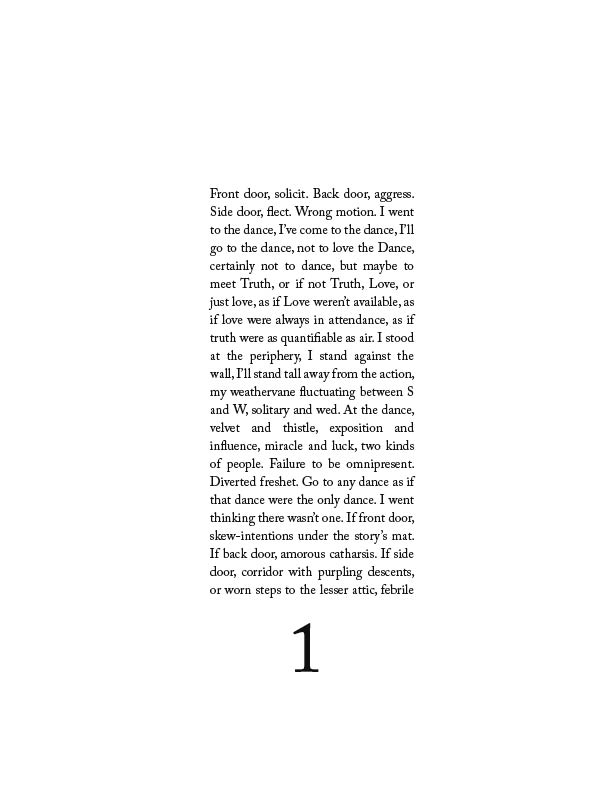 Front door, solicit. Back door, aggress. Side door, flect. Wrong motion. I went to the dance, I've come to the dance, I'll go to the dance, not to love the Dance, certainly not to dance, but maybe to meet Truth, or if not Truth, Love, or just love, as if Love weren't available, as if love were always in attendance, as if truth were as quantifiable as air. I stood at the periphery, I stand against the wall, I'll stand tall away from the action, my weathervane fluctuating between S and W, solitary and wed. At the dance, velvet and thistle, exposition and influence, miracle and luck, two kinds of people. Failure to be omnipresent. Diverted freshet. Go to any dance as if that dance were the only dance. I went thinking there wasn't one. If front door, skew-intentions under the story's mat. If back door, amorous catharsis. If side door, corridor with purpling descents, or worn steps to the lesser attic, febrile

1